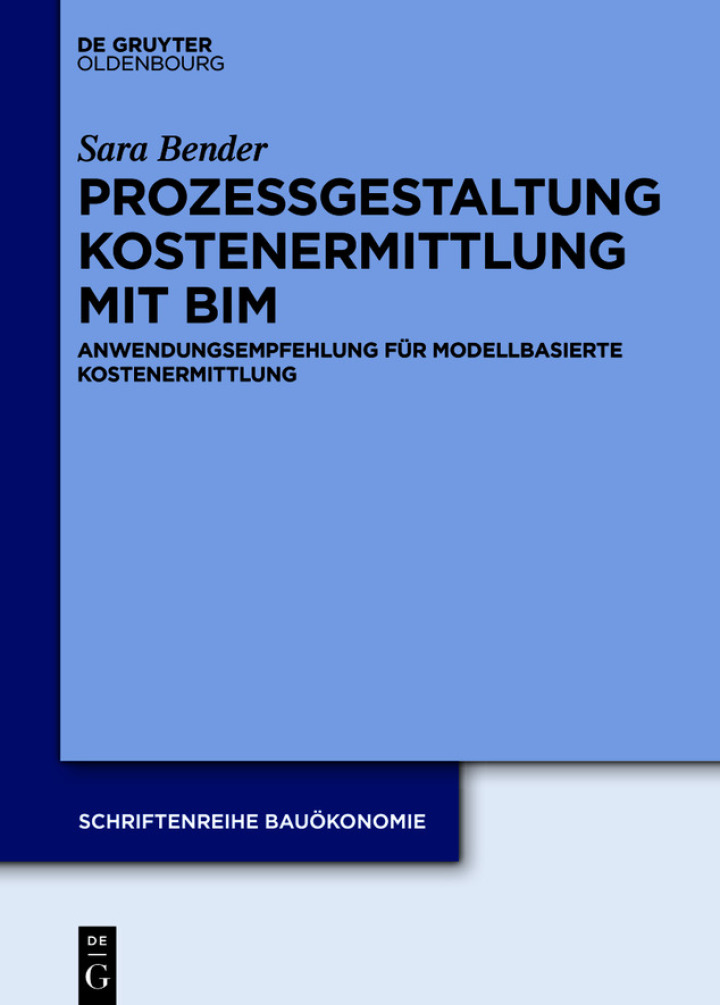 DE GRUYTER
OLDENBOURG

Sara Bender

PROZESSGESTALTUNG KOSTENERMITTLUNG MIT BIM

ANWENDUNGSEMPFEHLUNG FÜR MODELLBASIERTE KOSTENERMITTLUNG

SCHRIFTENREIHE BAUÖKONOMIE

DE
G